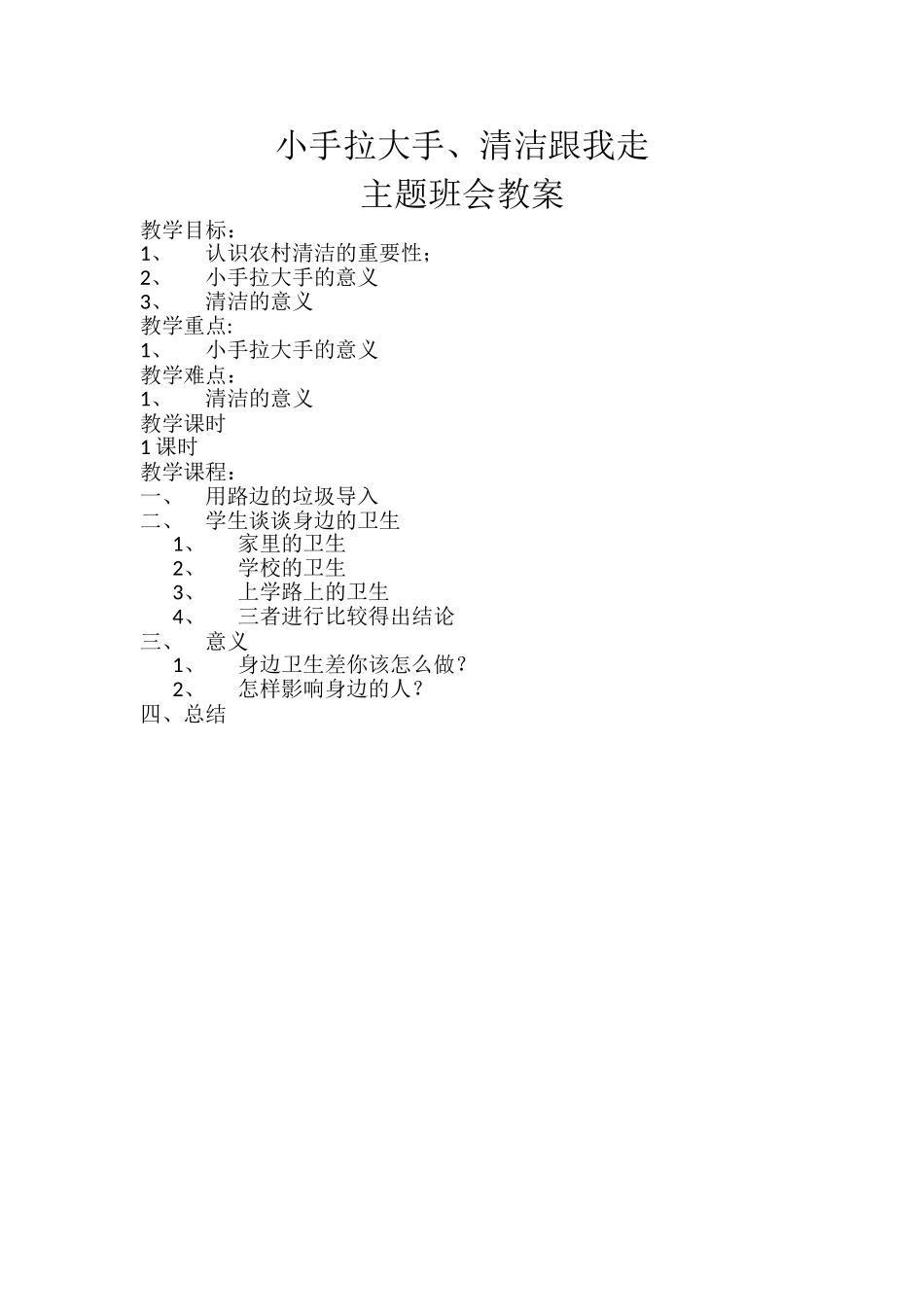 小手拉大手、清洁跟我走
主题班会教案

教学目标：
1、 认识农村清洁的重要性；
2、 小手拉大手的意义
3、 清洁的意义
教学重点:
1、 小手拉大手的意义
教学难点：
1、 清洁的意义
教学课时
1 课时
教学课程：
一、 用路边的垃圾导入
二、 学生谈谈身边的卫生
1、 家里的卫生
2、 学校的卫生
3、 上学路上的卫生
4、 三者进行比较得出结论
三、 意义
1、 身边卫生差你该怎么做？
2、 怎样影响身边的人？
四、总结